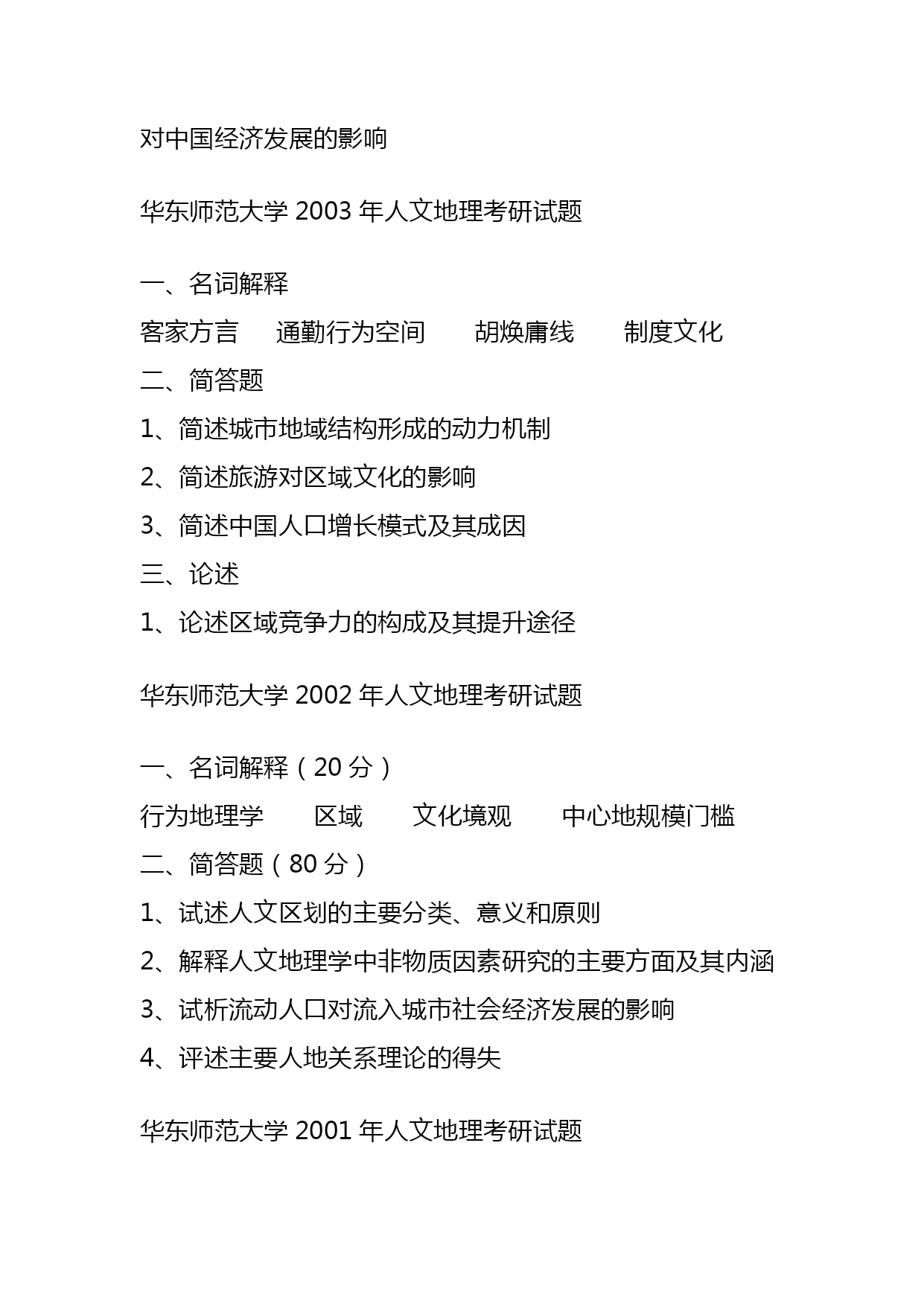 对中国经济发展的影响

华东师范大学 2003 年人文地理考研试题

一、名词解释

客家方言　通勤行为空间　胡焕庸线　制度文化

二、简答题

1、简述城市地域结构形成的动力机制

2、简述旅游对区域文化的影响

3、简述中国人口增长模式及其成因

三、论述

1、论述区域竞争力的构成及其提升途径

华东师范大学 2002 年人文地理考研试题

一、名词解释（20 分）

行为地理学　区域　文化境观　中心地规模门槛

二、简答题（80 分）

1、试述人文区划的主要分类、意义和原则

2、解释人文地理学中非物质因素研究的主要方面及其内涵

3、试析流动人口对流入城市社会经济发展的影响

4、评述主要人地关系理论的得失

华东师范大学 2001 年人文地理考研试题